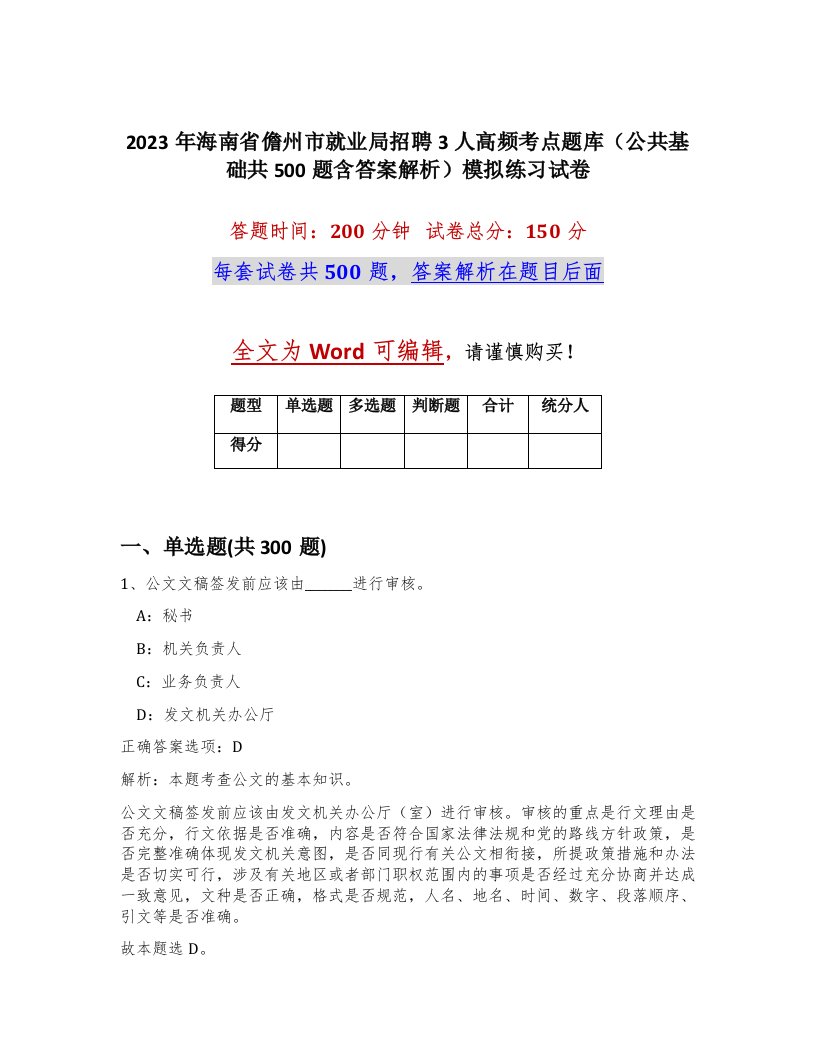 2023年海南省儋州市就业局招聘3人高频考点题库（公共基础共500题含答案解析）模拟练习试卷

答题时间：200分钟　试卷总分：150分

每套试卷共500题，答案解析在题目后面

全文为Word可编辑，请谨慎购买！

| 题型 | 单选题 | 多选题 | 判断题 | 合计 | 统分人 |
|---|---|---|---|---|---|
| 得分 | | | | | |

一、单选题(共300题)

1、公文文稿签发前应该由______进行审核。

A：秘书

B：机关负责人

C：业务负责人

D：发文机关办公厅

正确答案选项：D

解析：本题考查公文的基本知识。

公文文稿签发前应该由发文机关办公厅（室）进行审核。审核的重点是行文理由是否充分，行文依据是否准确，内容是否符合国家法律法规和党的路线方针政策，是否完整准确体现发文机关意图，是否同现行有关公文相衔接，所提政策措施和办法是否切实可行，涉及有关地区或者部门职权范围内的事项是否经过充分协商并达成一致意见，文种是否正确，格式是否规范，人名、地名、时间、数字、段落顺序、引文等是否准确。

故本题选D。